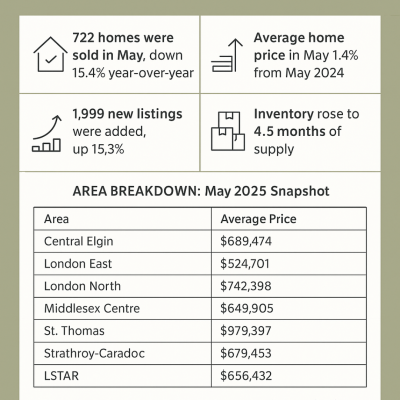 722 homes were sold in May, down 15.4% year-over-year

Average home price in May 1.4% from May 2024

1,999 new listings were added, up 15,3%

Inventory rose to 4.5 months of supply

AREA BREAKDOWN: May 2025 Snapshot

| Area | Average Price |
|---|---|
| Central Elgin | \$689,474 |
| London East | \$524,701 |
| London North | \$742,398 |
| Middlesex Centre | \$649,905 |
| St. Thomas | \$979,397 |
| Strathroy-Caradoc | \$679,453 |
| LSTAR | \$656,432 |